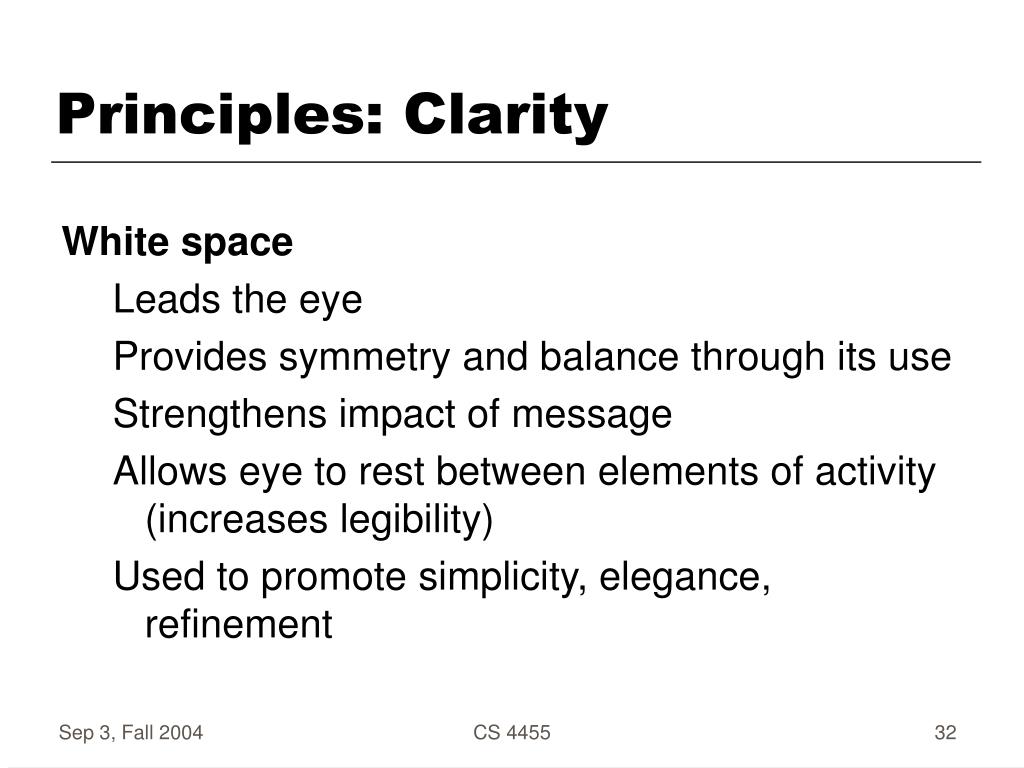 Principles: Clarity

White space

Leads the eye

Provides symmetry and balance through its use

Strengthens impact of message

Allows eye to rest between elements of activity (increases legibility)

Used to promote simplicity, elegance, refinement

Sep 3, Fall 2004

CS 4455

32